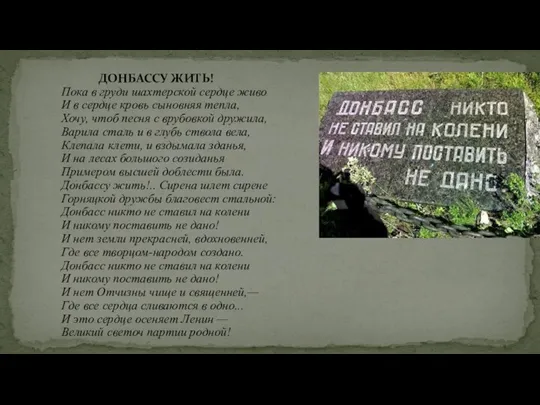 ДОНБАССУ ЖИТЬ!
Пока в груди шахтерской сердце живо
И в сердце кровь сыновняя тепла,
Хочу, чтоб песня с врубовкой дружила,
Варила сталь и в глубь ствола вела,
Клепала клети, и вздымала зданья,
И на лесах большого созиданья
Примером высшей доблести была.
Донбассу жить!.. Сирена шлет сирене
Горняцкой дружбы благовест стальной:
Донбасс никто не ставил на колени
И никому поставить не дано!
И нет земли прекрасней, вдохновенней,
Где все творцом-народом создано.
Донбасс никто не ставил на колени
И никому поставить не дано!
И нет Отчизны чище и священней,—
Где все сердца сливаются в одно...
И это сердце осеняет Ленин —
Великий светоч партии родной!

ДОНБАСС НИКТО НЕ СТАВИЛ НА КОЛЕНИ И НИКОМУ ПОСТАВИТЬ НЕ ДАНО.